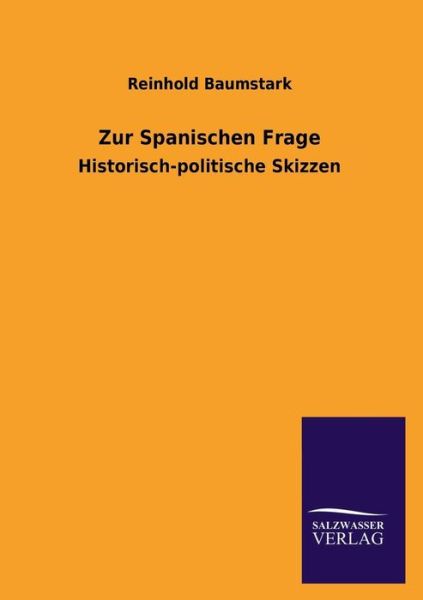 Reinhold Baumstark

Zur Spanischen Frage

Historisch-politische Skizzen

SALZWASSER
VERLAG